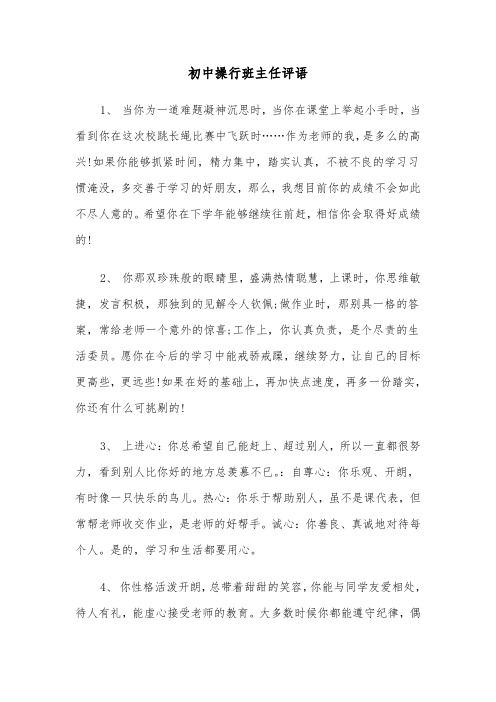 初中操行班主任评语

1、 当你为一道难题凝神沉思时，当你在课堂上举起小手时，当看到你在这次校跳长绳比赛中飞跃时……作为老师的我，是多么的高兴!如果你能够抓紧时间，精力集中，踏实认真，不被不良的学习习惯淹没，多交善于学习的好朋友，那么，我想目前你的成绩不会如此不尽人意的。希望你在下学年能够继续往前赶，相信你会取得好成绩的!

2、 你那双珍珠般的眼睛里，盛满热情聪慧，上课时，你思维敏捷，发言积极，那独到的见解令人钦佩;做作业时，那别具一格的答案，常给老师一个意外的惊喜;工作上，你认真负责，是个尽责的生活委员。愿你在今后的学习中能戒骄戒躁，继续努力，让自己的目标更高些，更远些!如果在好的基础上，再加快点速度，再多一份踏实，你还有什么可挑剔的!

3、 上进心：你总希望自己能赶上、超过别人，所以一直都很努力，看到别人比你好的地方总羡慕不已。：自尊心：你乐观、开朗，有时像一只快乐的鸟儿。热心：你乐于帮助别人，虽不是课代表，但常帮老师收交作业，是老师的好帮手。诚心：你善良、真诚地对待每个人。是的，学习和生活都要用心。

4、 你性格活泼开朗，总带着甜甜的笑容，你能与同学友爱相处，待人有礼，能虚心接受老师的教育。大多数时候你都能遵守纪律，偶